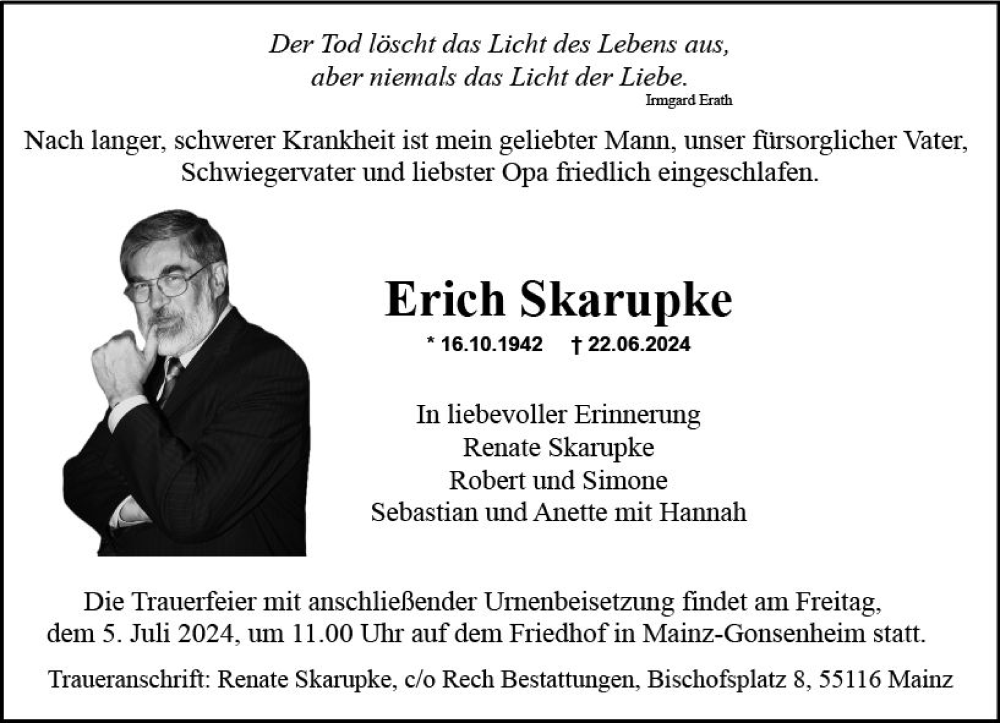 Der Tod löscht das Licht des Lebens aus,
aber niemals das Licht der Liebe.
Irmgard Erath

Nach langer, schwerer Krankheit ist mein geliebter Mann, unser fürsorglicher Vater, Schwiegervater und liebster Opa friedlich eingeschlafen.

Erich Skarupke

* 16.10.1942 † 22.06.2024

In liebevoller Erinnerung
Renate Skarupke
Robert und Simone
Sebastian und Anette mit Hannah

Die Trauerfeier mit anschließender Urnenbeisetzung findet am Freitag, dem 5. Juli 2024, um 11.00 Uhr auf dem Friedhof in Mainz-Gonsenheim statt.

Traueranschrift: Renate Skarupke, c/o Rech Bestattungen, Bischofsplatz 8, 55116 Mainz